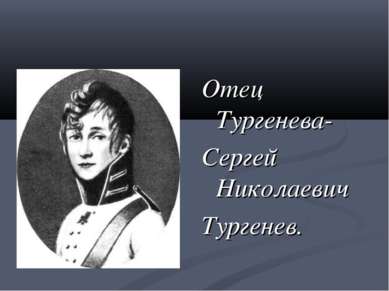 Отец Тургенева- Сергей Николаевич Тургенев.